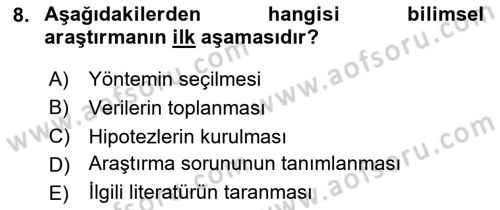 8. Aşağıdakilerden hangisi bilimsel araştırmanın ilk aşamasıdır?

A) Yöntemin seçilmesi
B) Verilerin toplanması
C) Hipotezlerin kurulması
D) Araştırma sorununun tanımlanması
E) İlgili literatürün taranması

www.aofsoru.com
www.aofsoru.com
www.aofsoru.com
www.aofsoru.com